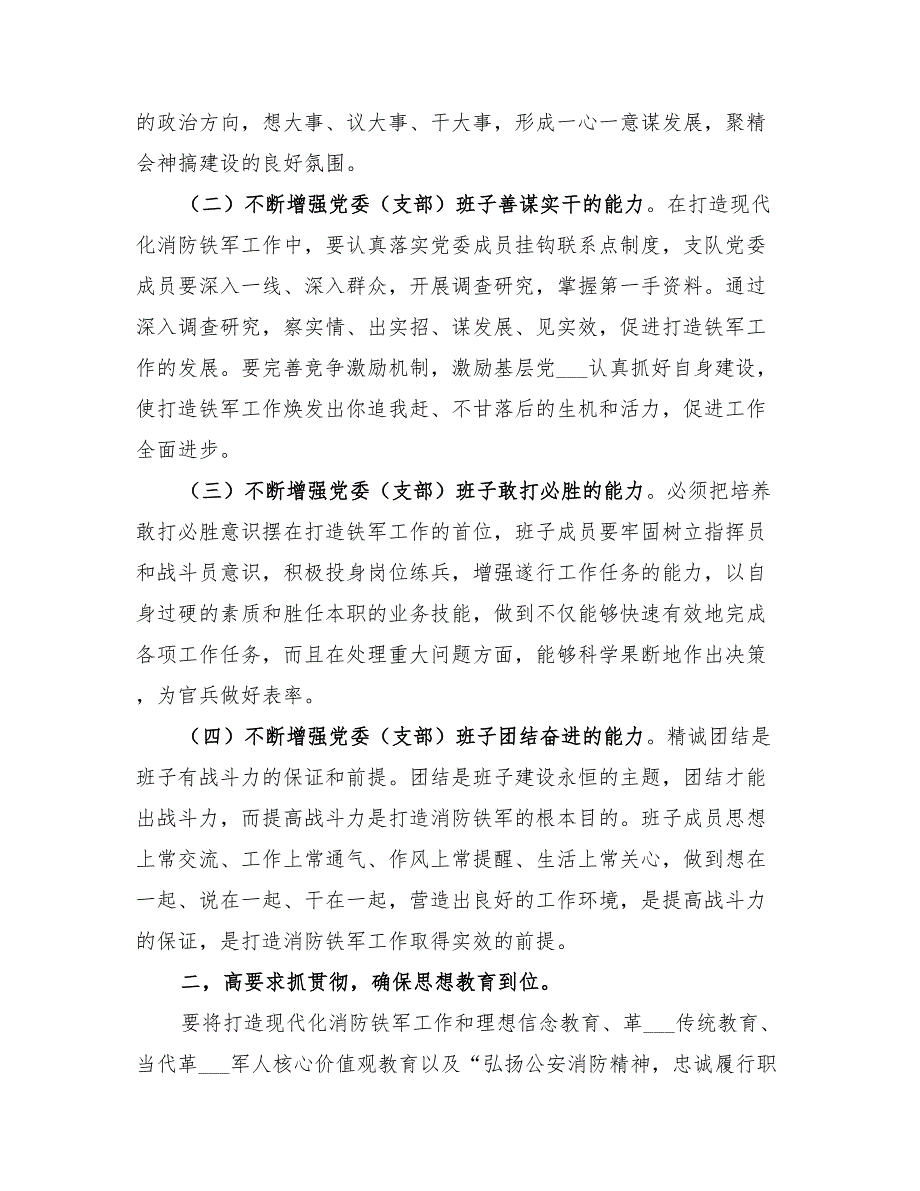 的政治方向，想大事、议大事、干大事，形成一心一意谋发展，聚精会神搞建设的良好氛围。

（二）不断增强党委（支部）班子善谋实干的能力。在打造现代化消防铁军工作中，要认真落实党委成员挂钩联系点制度，支队党委成员要深入一线、深入群众，开展调查研究，掌握第一手资料。通过深入调查研究，察实情、出实招、谋发展、见实效，促进打造铁军工作的发展。要完善竞争激励机制，激励基层党___认真抓好自身建设，使打造铁军工作焕发出你追我赶、不甘落后的生机和活力，促进工作全面进步。

（三）不断增强党委（支部）班子敢打必胜的能力。必须把培养敢打必胜意识摆在打造铁军工作的首位，班子成员要牢固树立指挥员和战斗员意识，积极投身岗位练兵，增强遂行工作任务的能力，以自身过硬的素质和胜任本职的业务技能，做到不仅能够快速有效地完成各项工作任务，而且在处理重大问题方面，能够科学果断地作出决策，为官兵做好表率。

（四）不断增强党委（支部）班子团结奋进的能力。精诚团结是班子有战斗力的保证和前提。团结是班子建设永恒的主题，团结才能出战斗力，而提高战斗力是打造消防铁军的根本目的。班子成员思想上常交流、工作上常通气、作风上常提醒、生活上常关心，做到想在一起、说在一起、干在一起，营造出良好的工作环境，是提高战斗力的保证，是打造消防铁军工作取得实效的前提。

二，高要求抓贯彻，确保思想教育到位。

要将打造现代化消防铁军工作和理想信念教育、革___传统教育、当代革___军人核心价值观教育以及“弘扬公安消防精神，忠诚履行职